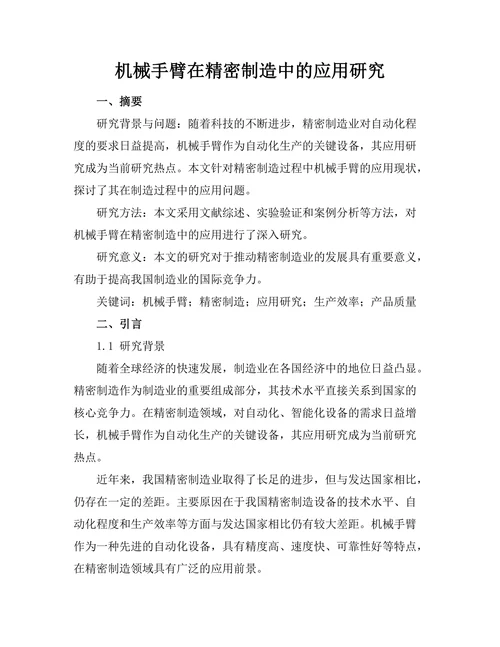 机械手臂在精密制造中的应用研究

一、摘要

研究背景与问题：随着科技的不断进步，精密制造业对自动化程度的要求日益提高，机械手臂作为自动化生产的关键设备，其应用研究成为当前研究热点。本文针对精密制造过程中机械手臂的应用现状，探讨了其在制造过程中的应用问题。

研究方法：本文采用文献综述、实验验证和案例分析等方法，对机械手臂在精密制造中的应用进行了深入研究。

研究意义：本文的研究对于推动精密制造业的发展具有重要意义，有助于提高我国制造业的国际竞争力。

关键词：机械手臂；精密制造；应用研究；生产效率；产品质量

二、引言

1.1 研究背景

随着全球经济的快速发展，制造业在各国经济中的地位日益凸显。精密制造作为制造业的重要组成部分，其技术水平直接关系到国家的核心竞争力。在精密制造领域，对自动化、智能化设备的需求日益增长，机械手臂作为自动化生产的关键设备，其应用研究成为当前研究热点。

近年来，我国精密制造业取得了长足的进步，但与发达国家相比，仍存在一定的差距。主要原因在于我国精密制造设备的技术水平、自动化程度和生产效率等方面与发达国家相比仍有较大差距。机械手臂作为一种先进的自动化设备，具有精度高、速度快、可靠性好等特点，在精密制造领域具有广泛的应用前景。